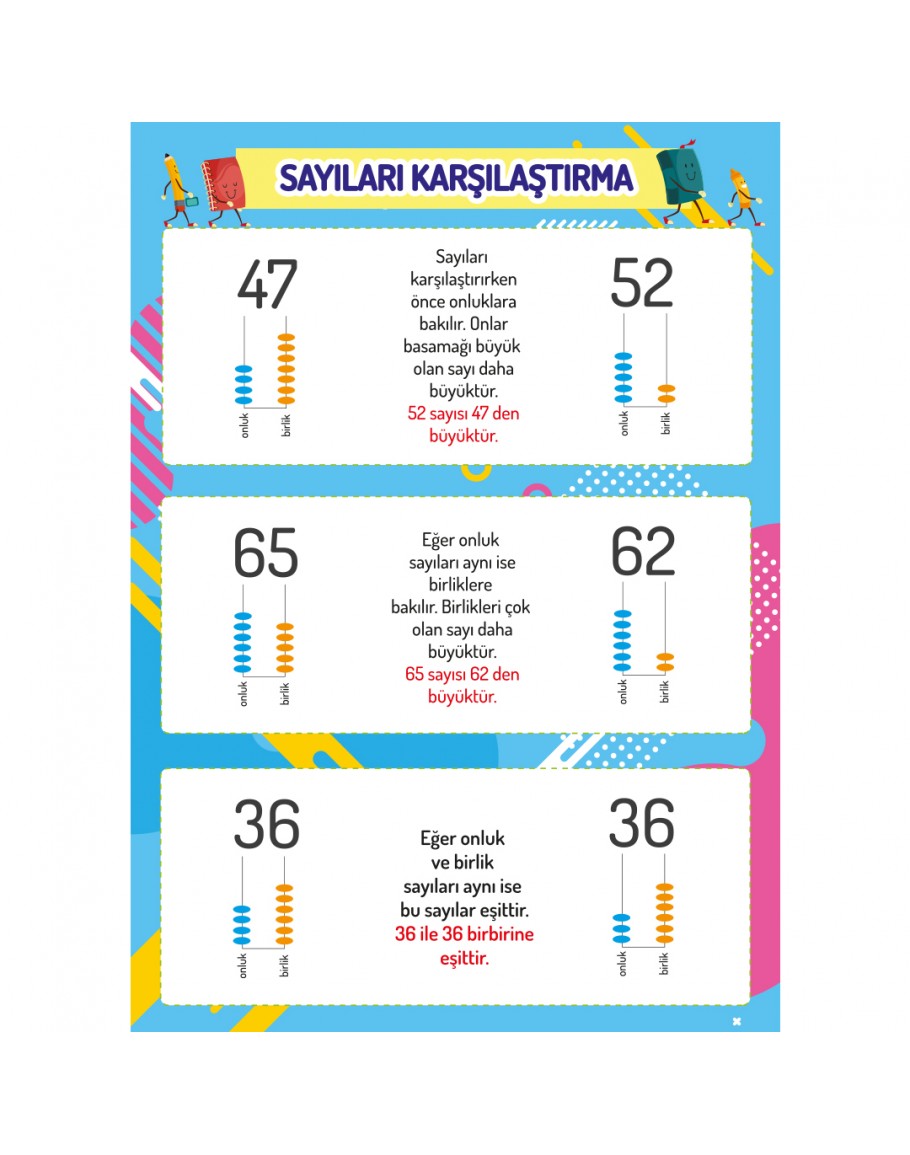 SAYILARI KARŞILAŞTIRMA

47

onluk birlik

Sayıları karşılaştırırken önce onluklara bakılır. Onlar basamağı büyük olan sayı daha büyüktür.
52 sayısı 47 den büyüktür.

52

onluk birlik

65

onluk birlik

Eğer onluk sayıları aynı ise birliklere bakılır. Birlikleri çok olan sayı daha büyüktür.
65 sayısı 62 den büyüktür.

62

onluk birlik

36

onluk birlik

Eğer onluk ve birlik sayıları aynı ise bu sayılar eşittir.
36 ile 36 birbirine eşittir.

36

onluk birlik